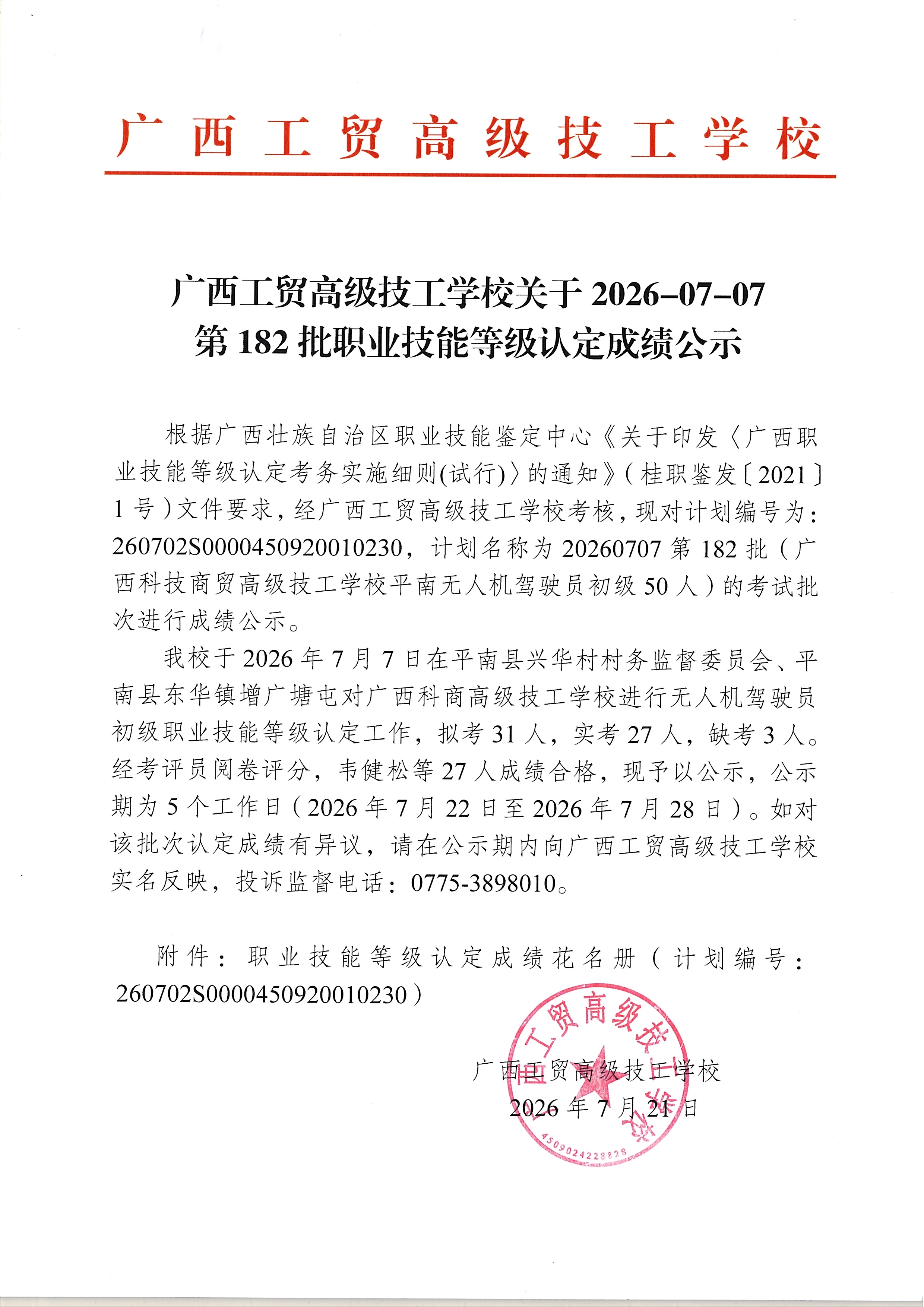 广西工贸高级技工学校

广西工贸高级技工学校关于 2026-07-07 第 182 批职业技能等级认定成绩公示

根据广西壮族自治区职业技能鉴定中心《关于印发〈广西职业技能等级认定考务实施细则(试行)〉的通知》(桂职鉴发〔2021〕1 号)文件要求，经广西工贸高级技工学校考核，现对计划编号为：260702S0000450920010230，计划名称为 20260707 第 182 批（广西科技商贸高级技工学校平南无人机驾驶员初级 50 人）的考试批次进行成绩公示。

我校于 2026 年 7 月 7 日在平南县兴华村村务监督委员会、平南县东华镇增广塘屯对广西科商高级技工学校进行无人机驾驶员初级职业技能等级认定工作，拟考 31 人，实考 27 人，缺考 3 人。经考评员阅卷评分，韦健松等 27 人成绩合格，现予以公示，公示期为 5 个工作日（2026 年 7 月 22 日至 2026 年 7 月 28 日）。如对该批次认定成绩有异议，请在公示期内向广西工贸高级技工学校实名反映，投诉监督电话：0775-3898010。

附件：职业技能等级认定成绩花名册（计划编号：260702S0000450920010230）

广西工贸高级技工学校
2026 年 7 月 21 日

广西工贸高级技工学校
4509024228828